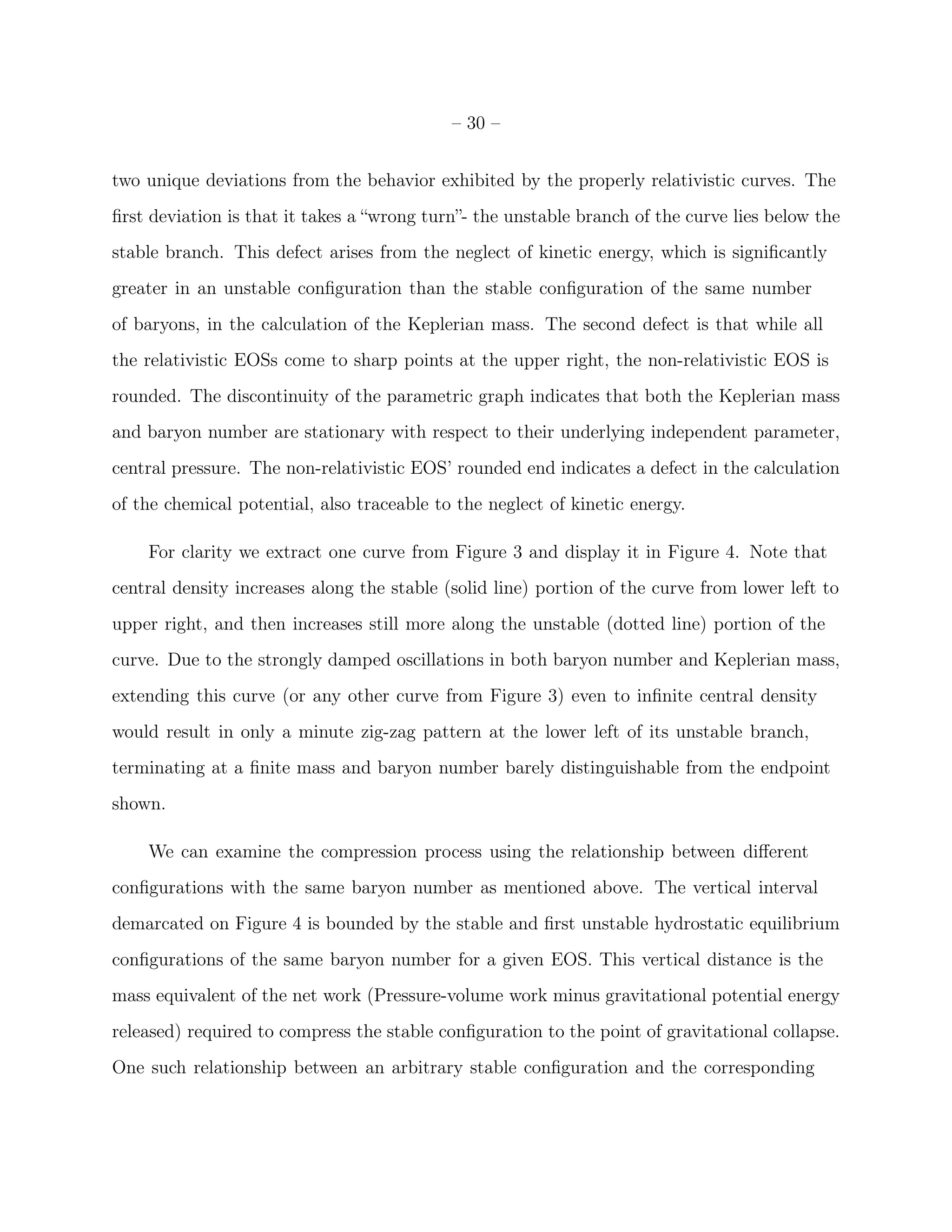 – 30 –

two unique deviations from the behavior exhibited by the properly relativistic curves. The first deviation is that it takes a “wrong turn”- the unstable branch of the curve lies below the stable branch. This defect arises from the neglect of kinetic energy, which is significantly greater in an unstable configuration than the stable configuration of the same number of baryons, in the calculation of the Keplerian mass. The second defect is that while all the relativistic EOSs come to sharp points at the upper right, the non-relativistic EOS is rounded. The discontinuity of the parametric graph indicates that both the Keplerian mass and baryon number are stationary with respect to their underlying independent parameter, central pressure. The non-relativistic EOS’ rounded end indicates a defect in the calculation of the chemical potential, also traceable to the neglect of kinetic energy.

For clarity we extract one curve from Figure 3 and display it in Figure 4. Note that central density increases along the stable (solid line) portion of the curve from lower left to upper right, and then increases still more along the unstable (dotted line) portion of the curve. Due to the strongly damped oscillations in both baryon number and Keplerian mass, extending this curve (or any other curve from Figure 3) even to infinite central density would result in only a minute zig-zag pattern at the lower left of its unstable branch, terminating at a finite mass and baryon number barely distinguishable from the endpoint shown.

We can examine the compression process using the relationship between different configurations with the same baryon number as mentioned above. The vertical interval demarcated on Figure 4 is bounded by the stable and first unstable hydrostatic equilibrium configurations of the same baryon number for a given EOS. This vertical distance is the mass equivalent of the net work (Pressure-volume work minus gravitational potential energy released) required to compress the stable configuration to the point of gravitational collapse. One such relationship between an arbitrary stable configuration and the corresponding